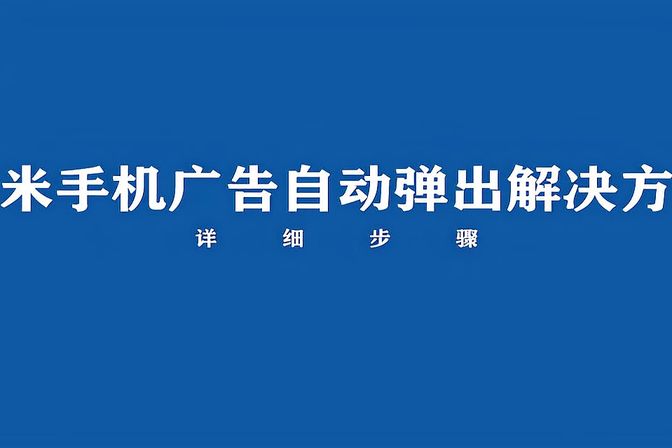 米手机广告自动弹出解决方

详 细 步 骤